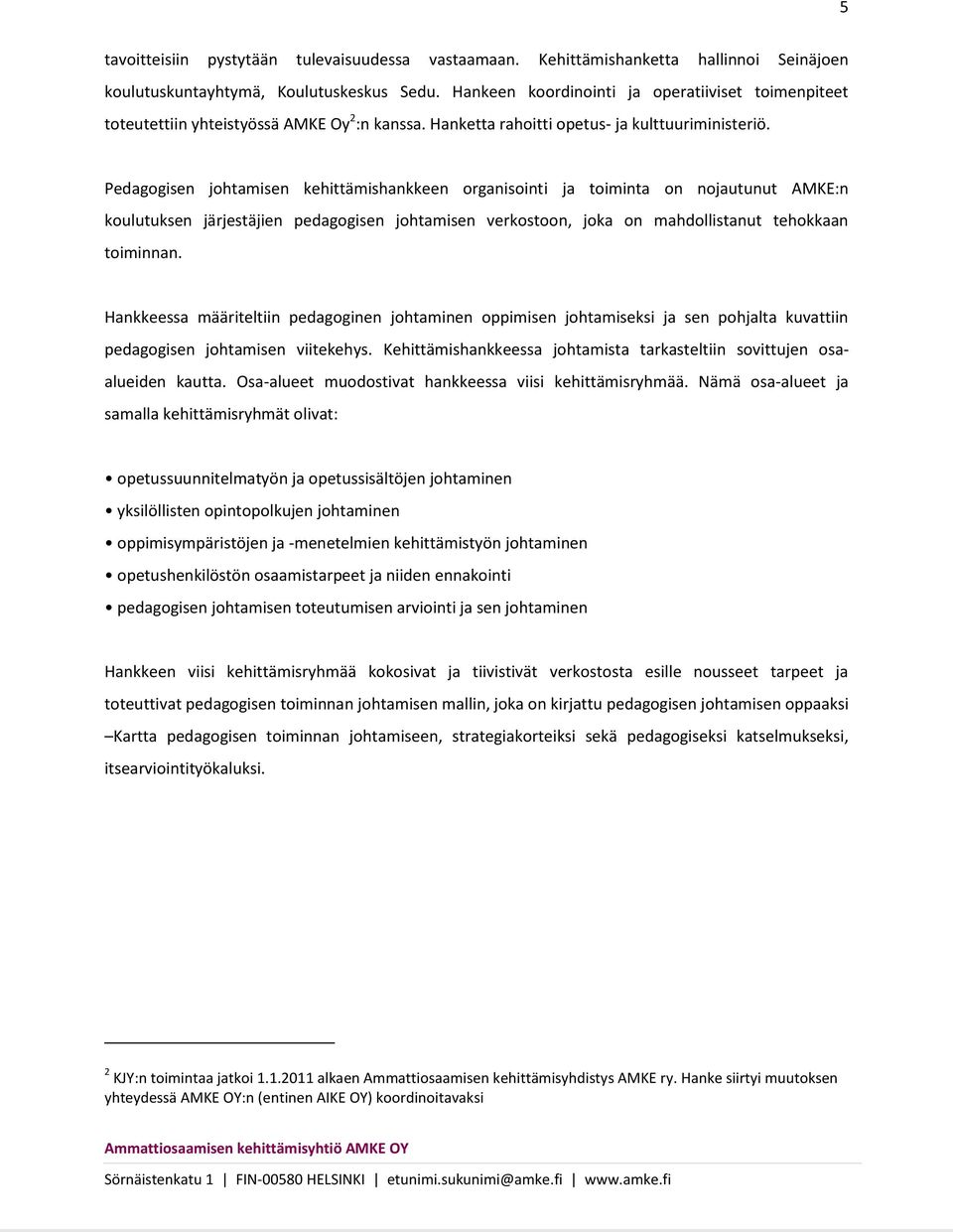 5

tavoitteisiin pystytään tulevaisuudessa vastaamaan. Kehittämishanketta hallinnoi Seinäjoen koulutuskuntayhtymä, Koulutuskeskus Sedu. Hankeen koordinointi ja operatiiviset toimenpiteet toteutettiin yhteistyössä AMKE Oy$^2$:n kanssa. Hanketta rahoitti opetus- ja kulttuuriministeriö.

Pedagogisen johtamisen kehittämishankkeen organisointi ja toiminta on nojautunut AMKE:n koulutuksen järjestäjien pedagogisen johtamisen verkostoon, joka on mahdollistanut tehokkaan toiminnan.

Hankkeessa määriteltiin pedagoginen johtaminen oppimisen johtamiseksi ja sen pohjalta kuvattiin pedagogisen johtamisen viitekehys. Kehittämishankkeessa johtamista tarkasteltiin sovittujen osa-alueiden kautta. Osa-alueet muodostivat hankkeessa viisi kehittämisryhmää. Nämä osa-alueet ja samalla kehittämisryhmät olivat:

• opetussuunnitelmatyön ja opetussisältöjen johtaminen
• yksilöllisten opintopolkujen johtaminen
• oppimisympäristöjen ja -menetelmien kehittämistyön johtaminen
• opetushenkilöstön osaamistarpeet ja niiden ennakointi
• pedagogisen johtamisen toteutumisen arviointi ja sen johtaminen

Hankkeen viisi kehittämisryhmää kokosivat ja tiivistivät verkostosta esille nousseet tarpeet ja toteuttivat pedagogisen toiminnan johtamisen mallin, joka on kirjattu pedagogisen johtamisen oppaaksi –Kartta pedagogisen toiminnan johtamiseen, strategiakorteiksi sekä pedagogiseksi katselmukseksi, itsearviointityökaluksi.

$^2$ KJY:n toimintaa jatkoi 1.1.2011 alkaen Ammattiosaamisen kehittämisyhdistys AMKE ry. Hanke siirtyi muutoksen yhteydessä AMKE OY:n (entinen AIKE OY) koordinoitavaksi

Ammattiosaamisen kehittämisyhtiö AMKE OY

Sörnäistenkatu 1 | FIN-00580 HELSINKI | etunimi.sukunimi@amke.fi | www.amke.fi